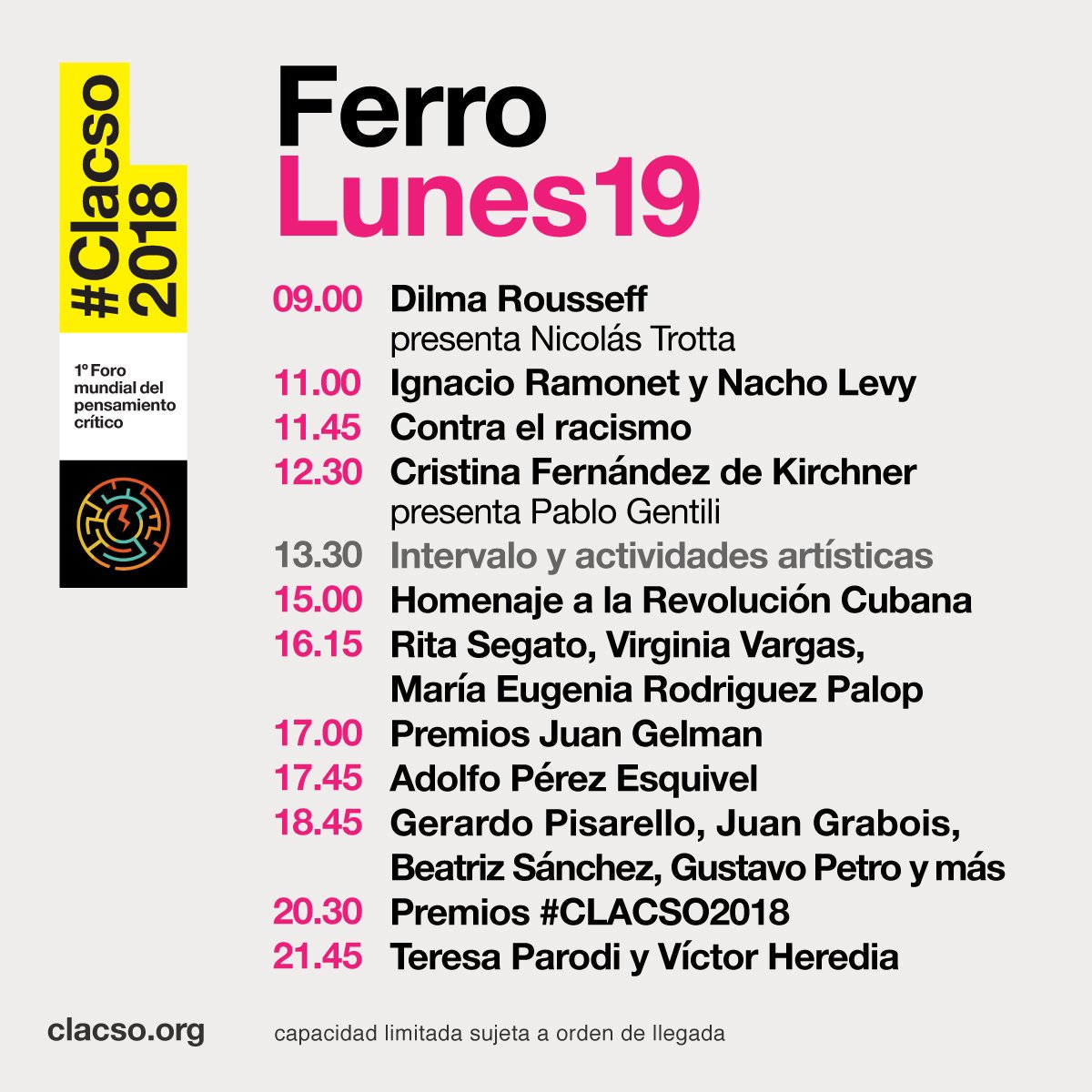 #Clacso 2018

1º Foro mundial del pensamiento crítico

Ferro
Lunes19

09.00 Dilma Rousseff
presenta Nicolás Trotta
11.00 Ignacio Ramonet y Nacho Levy
11.45 Contra el racismo
12.30 Cristina Fernández de Kirchner
presenta Pablo Gentili
13.30 Intervalo y actividades artísticas
15.00 Homenaje a la Revolución Cubana
16.15 Rita Segato, Virginia Vargas, María Eugenia Rodriguez Palop
17.00 Premios Juan Gelman
17.45 Adolfo Pérez Esquivel
18.45 Gerardo Pisarello, Juan Grabois, Beatriz Sánchez, Gustavo Petro y más
20.30 Premios #CLACSO2018
21.45 Teresa Parodi y Víctor Heredia

clacso.org

capacidad limitada sujeta a orden de llegada